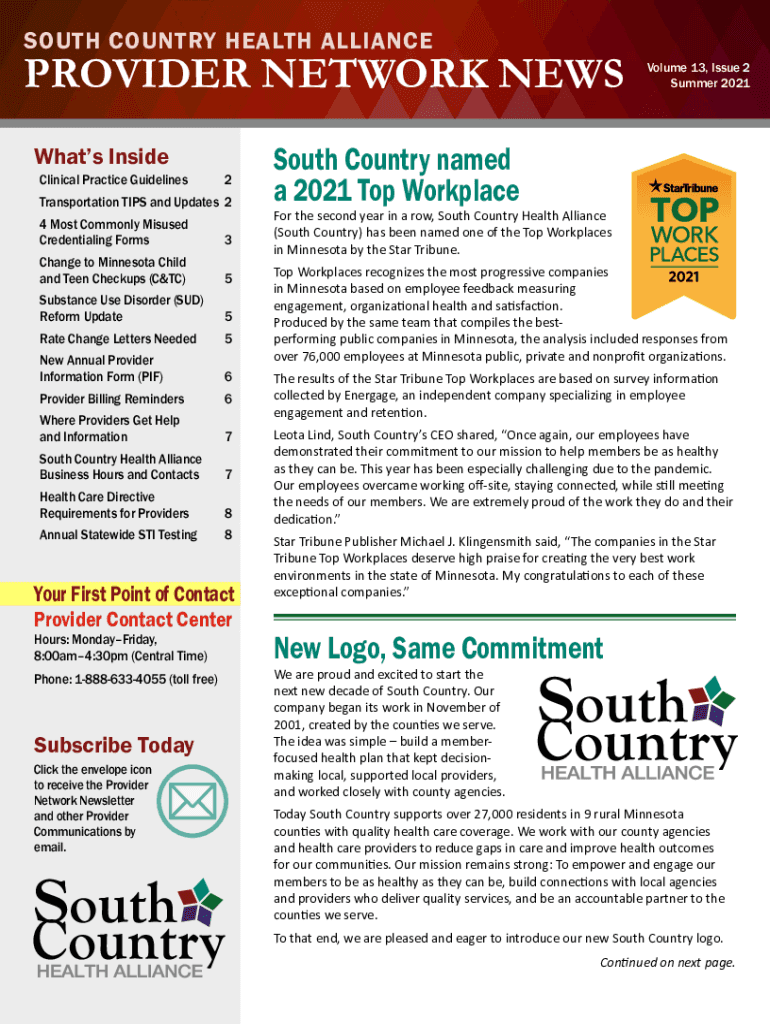 SOUTH COUNTRY HEALTH ALLIANCE
PROVIDER NETWORK NEWS

Volume 13, Issue 2
Summer 2021

What's Inside

| | |
|---|---|
| Clinical Practice Guidelines | 2 |
| Transportation TIPS and Updates | 2 |
| 4 Most Commonly Misused Credentialing Forms | 3 |
| Change to Minnesota Child and Teen Checkups (C&TC) | 5 |
| Substance Use Disorder (SUD) Reform Update | 5 |
| Rate Change Letters Needed | 5 |
| New Annual Provider Information Form (PIF) | 6 |
| Provider Billing Reminders | 6 |
| Where Providers Get Help and Information | 7 |
| South Country Health Alliance Business Hours and Contacts | 7 |
| Health Care Directive Requirements for Providers | 8 |
| Annual Statewide STI Testing | 8 |

Your First Point of Contact
Provider Contact Center

Hours: Monday–Friday, 8:00am–4:30pm (Central Time)

Phone: 1-888-633-4055 (toll free)

Subscribe Today

Click the envelope icon to receive the Provider Network Newsletter and other Provider Communications by email.

South Country
HEALTH ALLIANCE

South Country named a 2021 Top Workplace

StarTribune
TOP
WORK
PLACES
2021

For the second year in a row, South Country Health Alliance (South Country) has been named one of the Top Workplaces in Minnesota by the Star Tribune.

Top Workplaces recognizes the most progressive companies in Minnesota based on employee feedback measuring engagement, organizational health and satisfaction. Produced by the same team that compiles the best-performing public companies in Minnesota, the analysis included responses from over 76,000 employees at Minnesota public, private and nonprofit organizations.

The results of the Star Tribune Top Workplaces are based on survey information collected by Energage, an independent company specializing in employee engagement and retention.

Leota Lind, South Country's CEO shared, "Once again, our employees have demonstrated their commitment to our mission to help members be as healthy as they can be. This year has been especially challenging due to the pandemic. Our employees overcame working off-site, staying connected, while still meeting the needs of our members. We are extremely proud of the work they do and their dedication."

Star Tribune Publisher Michael J. Klingensmith said, "The companies in the Star Tribune Top Workplaces deserve high praise for creating the very best work environments in the state of Minnesota. My congratulations to each of these exceptional companies."

New Logo, Same Commitment

We are proud and excited to start the next new decade of South Country. Our company began its work in November of 2001, created by the counties we serve. The idea was simple – build a member-focused health plan that kept decision-making local, supported local providers, and worked closely with county agencies.

South Country
HEALTH ALLIANCE

Today South Country supports over 27,000 residents in 9 rural Minnesota counties with quality health care coverage. We work with our county agencies and health care providers to reduce gaps in care and improve health outcomes for our communities. Our mission remains strong: To empower and engage our members to be as healthy as they can be, build connections with local agencies and providers who deliver quality services, and be an accountable partner to the counties we serve.

To that end, we are pleased and eager to introduce our new South Country logo.

Continued on next page.